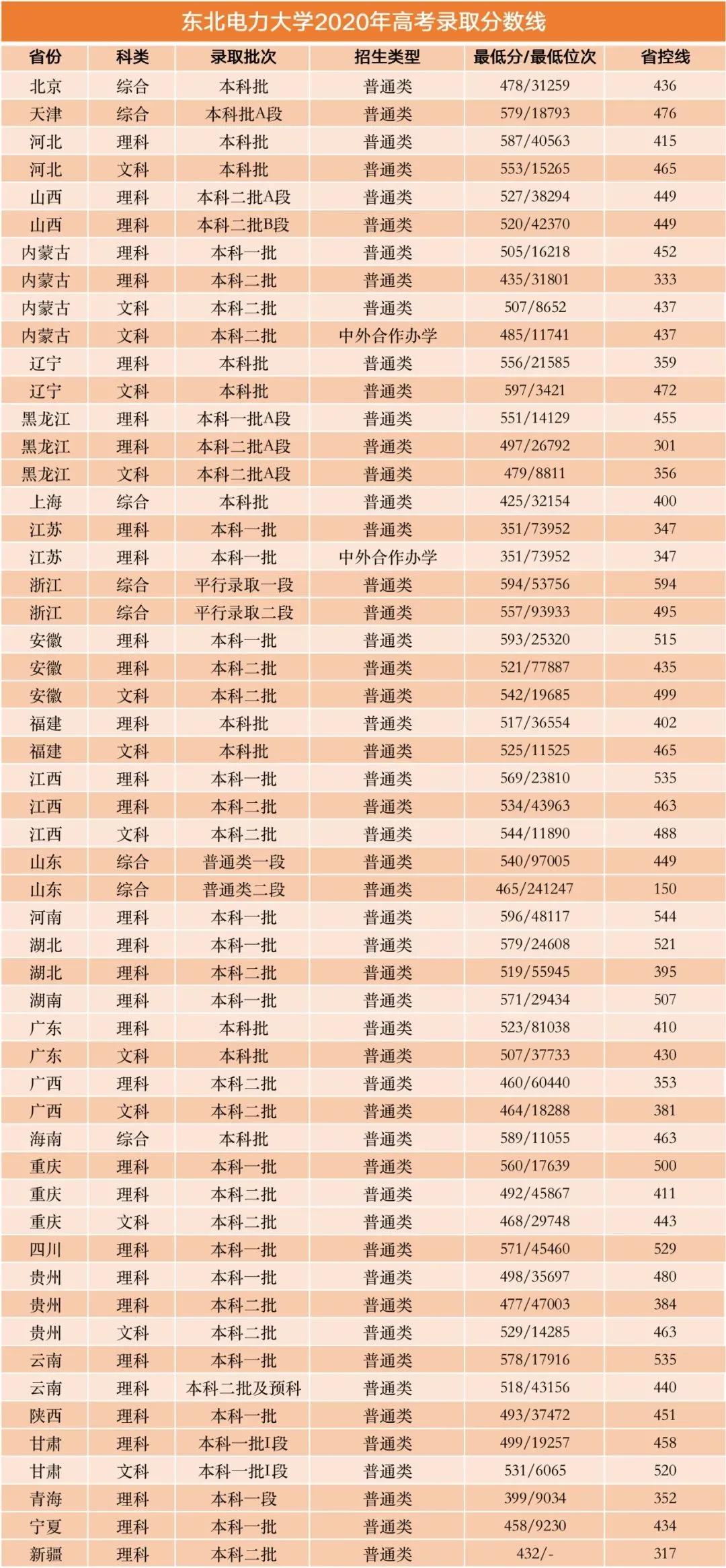 东北电力大学2020年高考录取分数线

| 省份 | 科类 | 录取批次 | 招生类型 | 最低分/最低位次 | 省控线 |
|---|---|---|---|---|---|
| 北京 | 综合 | 本科批 | 普通类 | 478/31259 | 436 |
| 天津 | 综合 | 本科批A段 | 普通类 | 579/18793 | 476 |
| 河北 | 理科 | 本科批 | 普通类 | 587/40563 | 415 |
| 河北 | 文科 | 本科批 | 普通类 | 553/15265 | 465 |
| 山西 | 理科 | 本科二批A段 | 普通类 | 527/38294 | 449 |
| 山西 | 理科 | 本科二批B段 | 普通类 | 520/42370 | 449 |
| 内蒙古 | 理科 | 本科一批 | 普通类 | 505/16218 | 452 |
| 内蒙古 | 理科 | 本科二批 | 普通类 | 435/31801 | 333 |
| 内蒙古 | 文科 | 本科二批 | 普通类 | 507/8652 | 437 |
| 内蒙古 | 文科 | 本科二批 | 中外合作办学 | 485/11741 | 437 |
| 辽宁 | 理科 | 本科批 | 普通类 | 556/21585 | 359 |
| 辽宁 | 文科 | 本科批 | 普通类 | 597/3421 | 472 |
| 黑龙江 | 理科 | 本科一批A段 | 普通类 | 551/14129 | 455 |
| 黑龙江 | 理科 | 本科二批A段 | 普通类 | 497/26792 | 301 |
| 黑龙江 | 文科 | 本科二批A段 | 普通类 | 479/8811 | 356 |
| 上海 | 综合 | 本科批 | 普通类 | 425/32154 | 400 |
| 江苏 | 理科 | 本科一批 | 普通类 | 351/73952 | 347 |
| 江苏 | 理科 | 本科一批 | 中外合作办学 | 351/73952 | 347 |
| 浙江 | 综合 | 平行录取一段 | 普通类 | 594/53756 | 594 |
| 浙江 | 综合 | 平行录取二段 | 普通类 | 557/93933 | 495 |
| 安徽 | 理科 | 本科一批 | 普通类 | 593/25320 | 515 |
| 安徽 | 理科 | 本科二批 | 普通类 | 521/77887 | 435 |
| 安徽 | 文科 | 本科二批 | 普通类 | 542/19685 | 499 |
| 福建 | 理科 | 本科批 | 普通类 | 517/36554 | 402 |
| 福建 | 文科 | 本科批 | 普通类 | 525/11525 | 465 |
| 江西 | 理科 | 本科一批 | 普通类 | 569/23810 | 535 |
| 江西 | 理科 | 本科二批 | 普通类 | 534/43963 | 463 |
| 江西 | 文科 | 本科二批 | 普通类 | 544/11890 | 488 |
| 山东 | 综合 | 普通类一段 | 普通类 | 540/97005 | 449 |
| 山东 | 综合 | 普通类二段 | 普通类 | 465/241247 | 150 |
| 河南 | 理科 | 本科一批 | 普通类 | 596/48117 | 544 |
| 湖北 | 理科 | 本科一批 | 普通类 | 579/24608 | 521 |
| 湖北 | 理科 | 本科二批 | 普通类 | 519/55945 | 395 |
| 湖南 | 理科 | 本科一批 | 普通类 | 571/29434 | 507 |
| 广东 | 理科 | 本科批 | 普通类 | 523/81038 | 410 |
| 广东 | 文科 | 本科批 | 普通类 | 507/37733 | 430 |
| 广西 | 理科 | 本科二批 | 普通类 | 460/60440 | 353 |
| 广西 | 文科 | 本科二批 | 普通类 | 464/18288 | 381 |
| 海南 | 综合 | 本科批 | 普通类 | 589/11055 | 463 |
| 重庆 | 理科 | 本科一批 | 普通类 | 560/17639 | 500 |
| 重庆 | 理科 | 本科二批 | 普通类 | 492/45867 | 411 |
| 重庆 | 文科 | 本科二批 | 普通类 | 468/29748 | 443 |
| 四川 | 理科 | 本科一批 | 普通类 | 571/45460 | 529 |
| 贵州 | 理科 | 本科一批 | 普通类 | 498/35697 | 480 |
| 贵州 | 理科 | 本科二批 | 普通类 | 477/47003 | 384 |
| 贵州 | 文科 | 本科二批 | 普通类 | 529/14285 | 463 |
| 云南 | 理科 | 本科一批 | 普通类 | 578/17916 | 535 |
| 云南 | 理科 | 本科二批及预科 | 普通类 | 518/43156 | 440 |
| 陕西 | 理科 | 本科一批 | 普通类 | 493/37472 | 451 |
| 甘肃 | 理科 | 本科一批I段 | 普通类 | 499/19257 | 458 |
| 甘肃 | 文科 | 本科一批I段 | 普通类 | 531/6065 | 520 |
| 青海 | 理科 | 本科一段 | 普通类 | 399/9034 | 352 |
| 宁夏 | 理科 | 本科一批 | 普通类 | 458/9230 | 434 |
| 新疆 | 理科 | 本科二批 | 普通类 | 432/- | 317 |